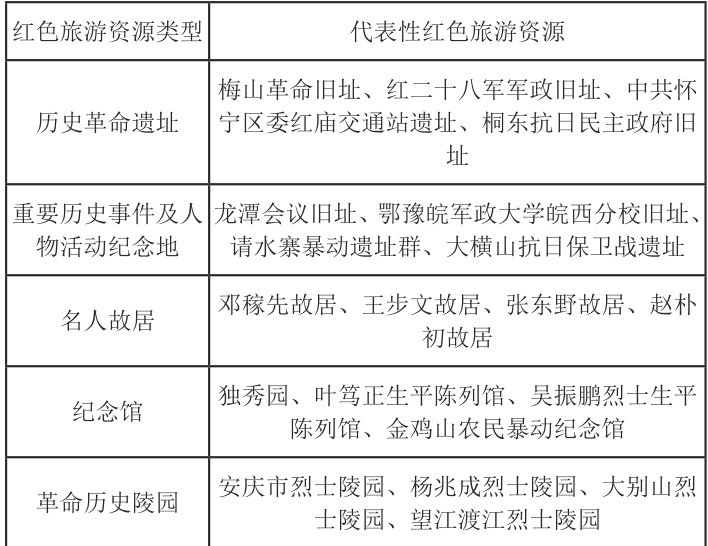 | 红色旅游资源类型 | 代表性红色旅游资源 |
|---|---|
| 历史革命遗址 | 梅山革命旧址、红二十八军军政旧址、中共怀宁区委红庙交通站遗址、桐东抗日民主政府旧址 |
| 重要历史事件及人物活动纪念地 | 龙潭会议旧址、鄂豫皖军政大学皖西分校旧址、请水寨暴动遗址群、大横山抗日保卫战遗址 |
| 名人故居 | 邓稼先故居、王步文故居、张东野故居、赵朴初故居 |
| 纪念馆 | 独秀园、叶笃正生平陈列馆、吴振鹏烈士生平陈列馆、金鸡山农民暴动纪念馆 |
| 革命历史陵园 | 安庆市烈士陵园、杨兆成烈士陵园、大别山烈士陵园、望江渡江烈士陵园 |